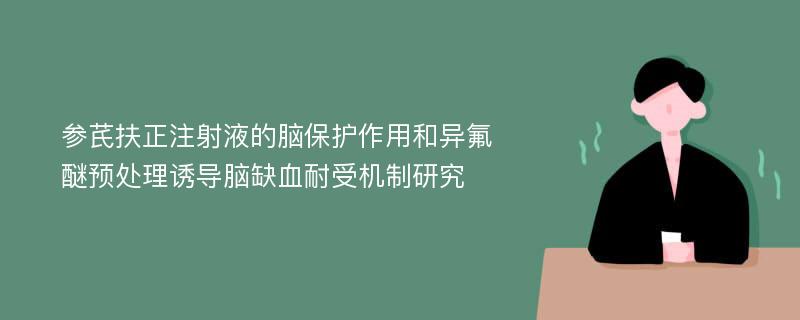 参芪扶正注射液的脑保护作用和异氟醚预处理诱导脑缺血耐受机制研究